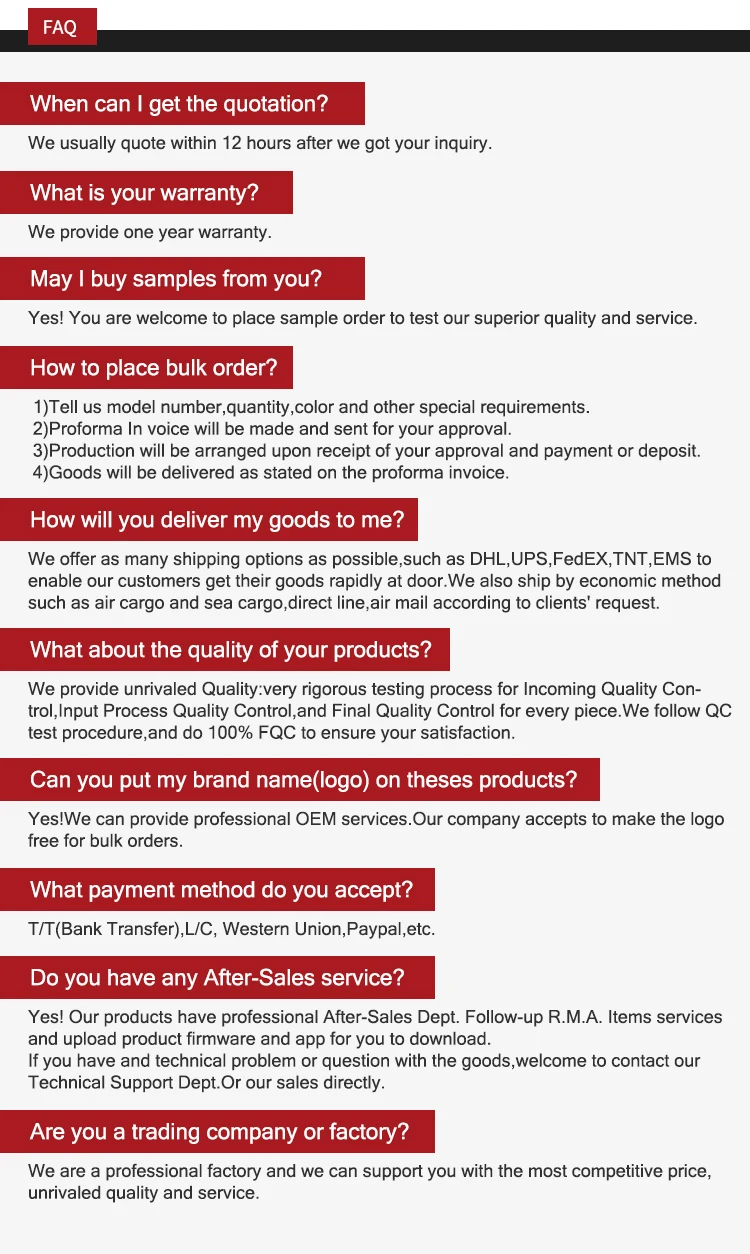 FAQ

When can I get the quotation?

We usually quote within 12 hours after we got your inquiry.

What is your warranty?

We provide one year warranty.

May I buy samples from you?

Yes! You are welcome to place sample order to test our superior quality and service.

How to place bulk order?

1)Tell us model number,quantity,color and other special requirements.
2)Proforma In voice will be made and sent for your approval.
3)Production will be arranged upon receipt of your approval and payment or deposit.
4)Goods will be delivered as stated on the proforma invoice.

How will you deliver my goods to me?

We offer as many shipping options as possible,such as DHL,UPS,FedEX,TNT,EMS to enable our customers get their goods rapidly at door.We also ship by economic method such as air cargo and sea cargo,direct line,air mail according to clients' request.

What about the quality of your products?

We provide unrivaled Quality:very rigorous testing process for Incoming Quality Control,Input Process Quality Control,and Final Quality Control for every piece.We follow QC test procedure,and do 100% FQC to ensure your satisfaction.

Can you put my brand name(logo) on theses products?

Yes!We can provide professional OEM services.Our company accepts to make the logo free for bulk orders.

What payment method do you accept?

T/T(Bank Transfer),L/C, Western Union,Paypal,etc.

Do you have any After-Sales service?

Yes! Our products have professional After-Sales Dept. Follow-up R.M.A. Items services and upload product firmware and app for you to download.
If you have and technical problem or question with the goods,welcome to contact our Technical Support Dept.Or our sales directly.

Are you a trading company or factory?

We are a professional factory and we can support you with the most competitive price, unrivaled quality and service.